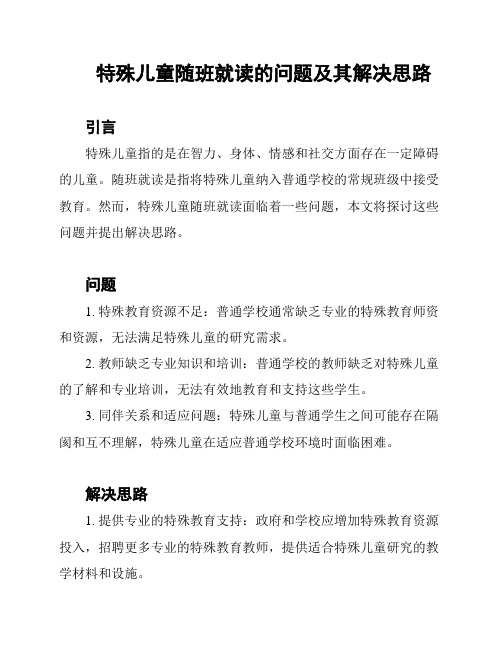 特殊儿童随班就读的问题及其解决思路

引言

特殊儿童指的是在智力、身体、情感和社交方面存在一定障碍的儿童。随班就读是指将特殊儿童纳入普通学校的常规班级中接受教育。然而，特殊儿童随班就读面临着一些问题，本文将探讨这些问题并提出解决思路。

问题

1. 特殊教育资源不足：普通学校通常缺乏专业的特殊教育师资和资源，无法满足特殊儿童的研究需求。

2. 教师缺乏专业知识和培训：普通学校的教师缺乏对特殊儿童的了解和专业培训，无法有效地教育和支持这些学生。

3. 同伴关系和适应问题：特殊儿童与普通学生之间可能存在隔阂和互不理解，特殊儿童在适应普通学校环境时面临困难。

解决思路

1. 提供专业的特殊教育支持：政府和学校应增加特殊教育资源投入，招聘更多专业的特殊教育教师，提供适合特殊儿童研究的教学材料和设施。